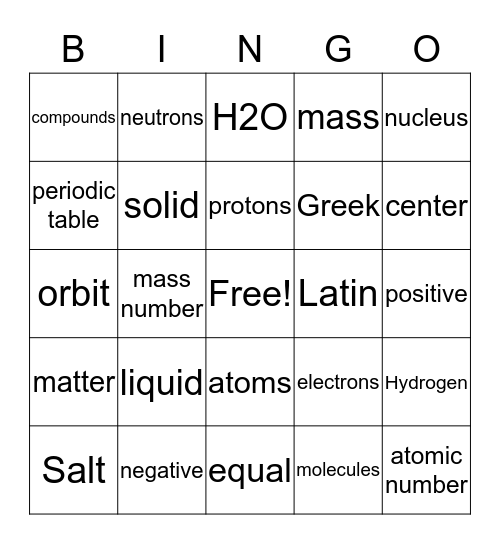 | B | I | N | G | O |
|---|---|---|---|---|
| compounds | neutrons | H2O | mass | nucleus |
| periodic table | solid | protons | Greek | center |
| orbit | mass number | Free! | Latin | positive |
| matter | liquid | atoms | electrons | Hydrogen |
| Salt | negative | equal | molecules | atomic number |